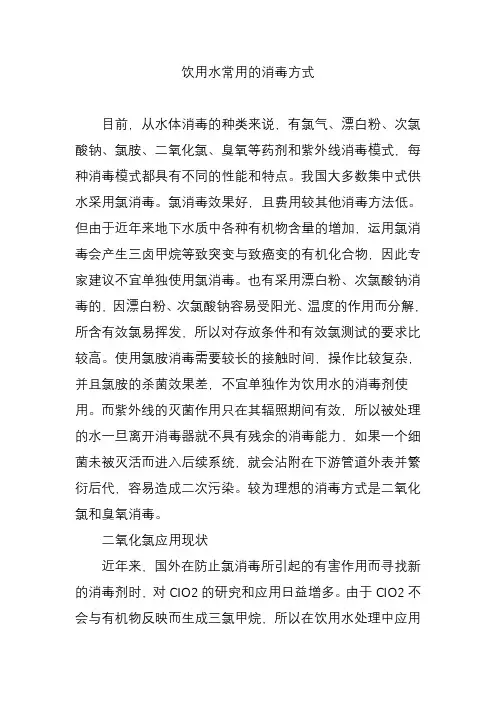 饮用水常用的消毒方式

目前，从水体消毒的种类来说，有氯气、漂白粉、次氯酸钠、氯胺、二氧化氯、臭氧等药剂和紫外线消毒模式，每种消毒模式都具有不同的性能和特点。我国大多数集中式供水采用氯消毒。氯消毒效果好，且费用较其他消毒方法低。但由于近年来地下水质中各种有机物含量的增加，运用氯消毒会产生三卤甲烷等致突变与致癌变的有机化合物，因此专家建议不宜单独使用氯消毒。也有采用漂白粉、次氯酸钠消毒的，因漂白粉、次氯酸钠容易受阳光、温度的作用而分解，所含有效氯易挥发，所以对存放条件和有效氯测试的要求比较高。使用氯胺消毒需要较长的接触时间，操作比较复杂，并且氯胺的杀菌效果差，不宜单独作为饮用水的消毒剂使用。而紫外线的灭菌作用只在其辐照期间有效，所以被处理的水一旦离开消毒器就不具有残余的消毒能力，如果一个细菌未被灭活而进入后续系统，就会沾附在下游管道外表并繁衍后代，容易造成二次污染。较为理想的消毒方式是二氧化氯和臭氧消毒。

二氧化氯应用现状

近年来，国外在防止氯消毒所引起的有害作用而寻找新的消毒剂时，对 ClO2 的研究和应用日益增多。由于 ClO2 不会与有机物反映而生成三氯甲烷，所以在饮用水处理中应用